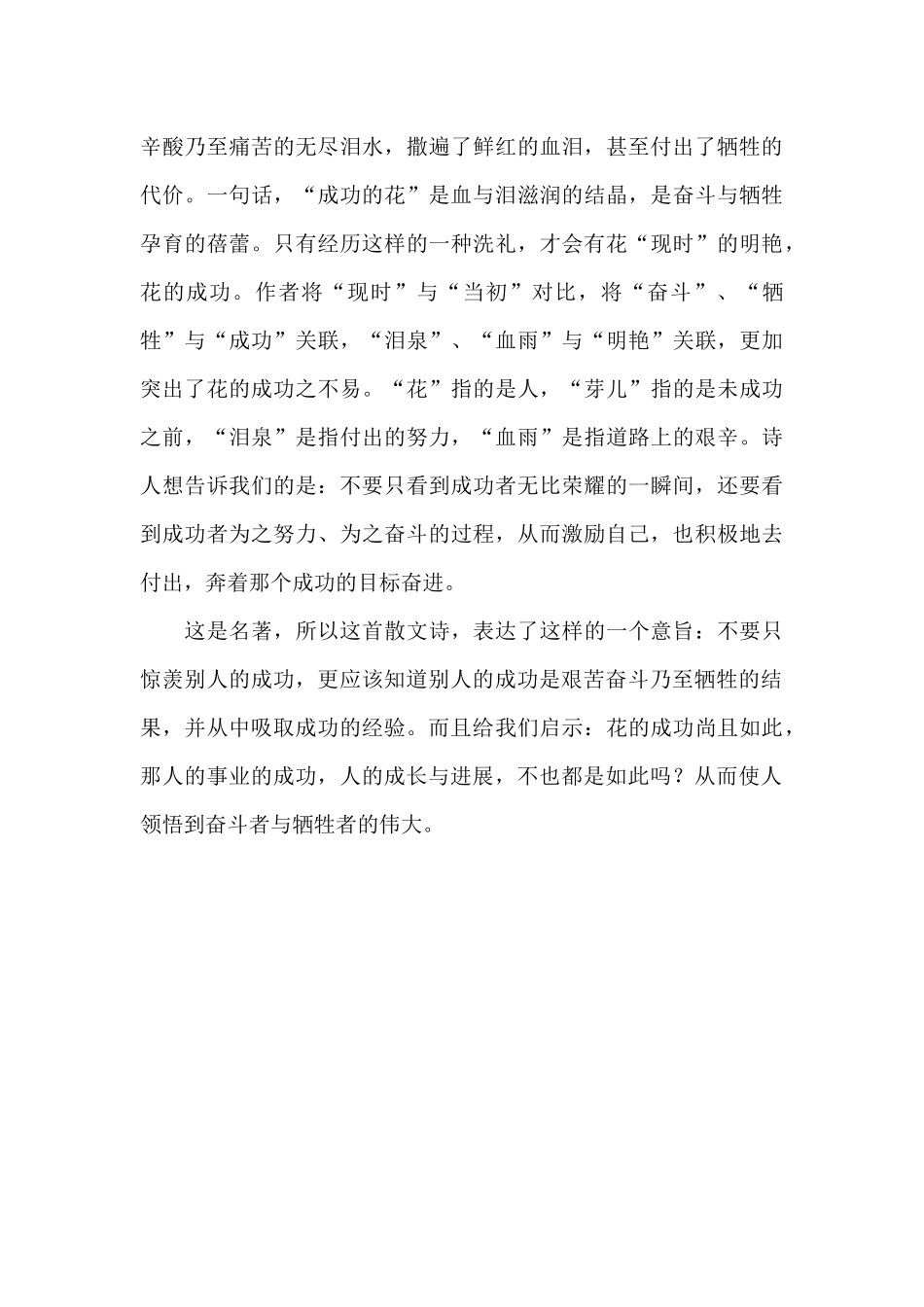 辛酸乃至痛苦的无尽泪水，撒遍了鲜红的血泪，甚至付出了牺牲的代价。一句话，“成功的花”是血与泪滋润的结晶，是奋斗与牺牲孕育的蓓蕾。只有经历这样的一种洗礼，才会有花“现时”的明艳，花的成功。作者将“现时”与“当初”对比，将“奋斗”、“牺牲”与“成功”关联，“泪泉”、“血雨”与“明艳”关联，更加突出了花的成功之不易。“花”指的是人，“芽儿”指的是未成功之前，“泪泉”是指付出的努力，“血雨”是指道路上的艰辛。诗人想告诉我们的是：不要只看到成功者无比荣耀的一瞬间，还要看到成功者为之努力、为之奋斗的过程，从而激励自己，也积极地去付出，奔着那个成功的目标奋进。

这是名著，所以这首散文诗，表达了这样的一个意旨：不要只惊羡别人的成功，更应该知道别人的成功是艰苦奋斗乃至牺牲的结果，并从中吸取成功的经验。而且给我们启示：花的成功尚且如此，那人的事业的成功，人的成长与进展，不也都是如此吗？从而使人领悟到奋斗者与牺牲者的伟大。